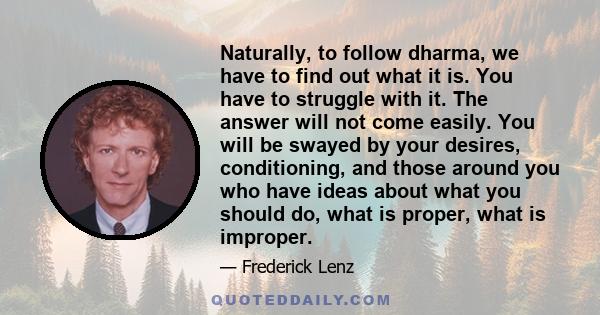 Naturally, to follow dharma, we have to find out what it is. You have to struggle with it. The answer will not come easily. You will be swayed by your desires, conditioning, and those around you who have ideas about what you should do, what is proper, what is improper.

— Frederick Lenz

QUOTEDDAILY.COM